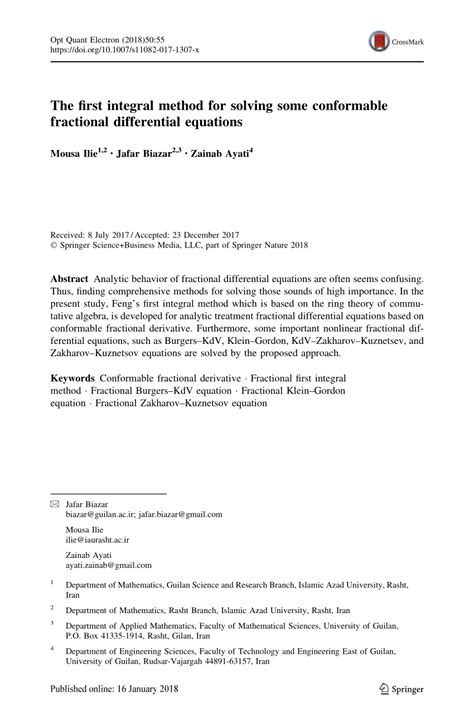 Opt Quant Electron (2018)50:55
https://doi.org/10.1007/s11082-017-1307-x

CrossMark

The first integral method for solving some conformable fractional differential equations

Mousa Ilie$^{1,2}$ · Jafar Biazar$^{2,3}$ · Zainab Ayati$^{4}$

Received: 8 July 2017 / Accepted: 23 December 2017
© Springer Science+Business Media, LLC, part of Springer Nature 2018

Abstract Analytic behavior of fractional differential equations are often seems confusing. Thus, finding comprehensive methods for solving those sounds of high importance. In the present study, Feng's first integral method which is based on the ring theory of commutative algebra, is developed for analytic treatment fractional differential equations based on conformable fractional derivative. Furthermore, some important nonlinear fractional differential equations, such as Burgers–KdV, Klein–Gordon, KdV–Zakharov–Kuznetsev, and Zakharov–Kuznetsov equations are solved by the proposed approach.

Keywords Conformable fractional derivative · Fractional first integral method · Fractional Burgers–KdV equation · Fractional Klein–Gordon equation · Fractional Zakharov–Kuznetsov equation

Jafar Biazar
biazar@guilan.ac.ir; jafar.biazar@gmail.com

Mousa Ilie
ilie@iaurasht.ac.ir

Zainab Ayati
ayati.zainab@gmail.com

$^1$ Department of Mathematics, Guilan Science and Research Branch, Islamic Azad University, Rasht, Iran

$^2$ Department of Mathematics, Rasht Branch, Islamic Azad University, Rasht, Iran

$^3$ Department of Applied Mathematics, Faculty of Mathematical Sciences, University of Guilan, P.O. Box 41335-1914, Rasht, Gilan, Iran

$^4$ Department of Engineering Sciences, Faculty of Technology and Engineering East of Guilan, University of Guilan, Rudsar-Vajargah 44891-63157, Iran

Published online: 16 January 2018

Springer